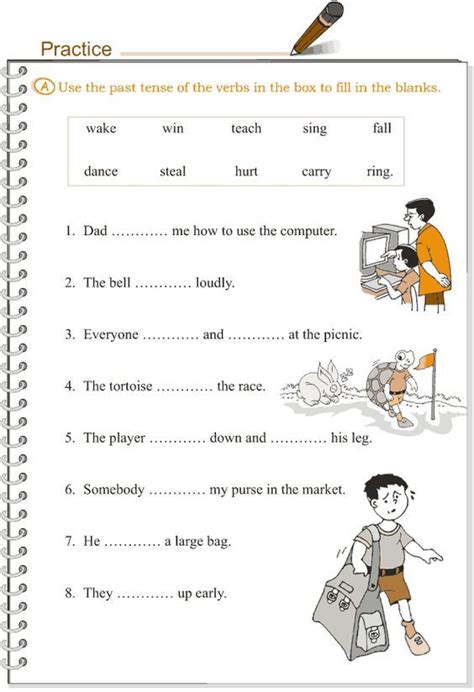 Practice

A Use the past tense of the verbs in the box to fill in the blanks.

| wake | win | teach | sing | fall |
|---|---|---|---|---|
| dance | steal | hurt | carry | ring. |

1. Dad ………… me how to use the computer.

2. The bell ………… loudly.

3. Everyone ………… and ………… at the picnic.

4. The tortoise ………… the race.

5. The player ………… down and ………… his leg.

6. Somebody ………… my purse in the market.

7. He ………… a large bag.

8. They ………… up early.